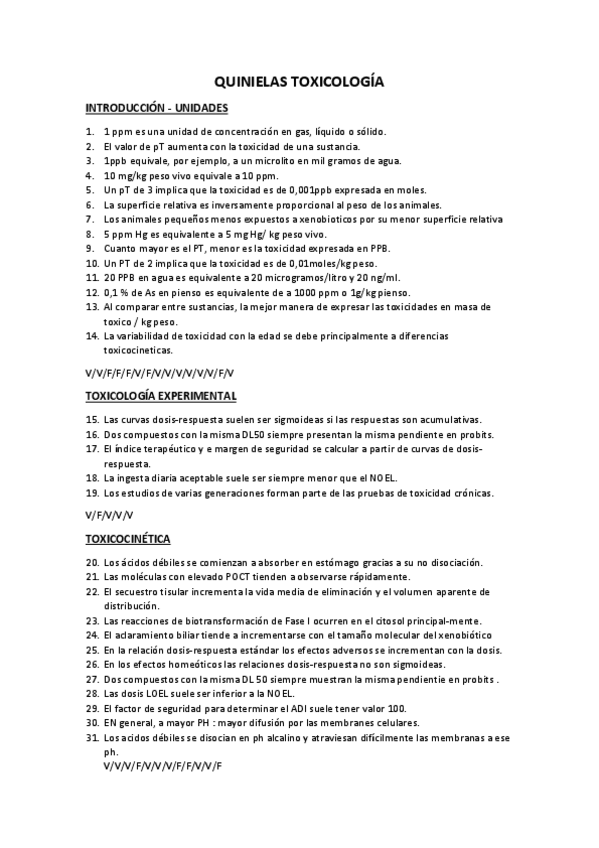 QUINIELAS TOXICOLOGÍA

INTRODUCCIÓN - UNIDADES

1. 1 ppm es una unidad de concentración en gas, líquido o sólido.
2. El valor de pT aumenta con la toxicidad de una sustancia.
3. 1ppb equivale, por ejemplo, a un microlito en mil gramos de agua.
4. 10 mg/kg peso vivo equivale a 10 ppm.
5. Un pT de 3 implica que la toxicidad es de 0,001ppb expresada en moles.
6. La superficie relativa es inversamente proporcional al peso de los animales.
7. Los animales pequeños menos expuestos a xenobioticos por su menor superficie relativa
8. 5 ppm Hg es equivalente a 5 mg Hg/ kg peso vivo.
9. Cuanto mayor es el PT, menor es la toxicidad expresada en PPB.
10. Un PT de 2 implica que la toxicidad es de 0,01moles/kg peso.
11. 20 PPB en agua es equivalente a 20 microgramos/litro y 20 ng/ml.
12. 0,1 % de As en pienso es equivalente de a 1000 ppm o 1g/kg pienso.
13. Al comparar entre sustancias, la mejor manera de expresar las toxicidades en masa de toxico / kg peso.
14. La variabilidad de toxicidad con la edad se debe principalmente a diferencias toxicocineticas.

V/V/F/F/F/V/F/V/V/V/V/V/V/F/V

TOXICOLOGÍA EXPERIMENTAL

15. Las curvas dosis-respuesta suelen ser sigmoideas si las respuestas son acumulativas.
16. Dos compuestos con la misma DL50 siempre presentan la misma pendiente en probits.
17. El índice terapéutico y e margen de seguridad se calcular a partir de curvas de dosis-respuesta.
18. La ingesta diaria aceptable suele ser siempre menor que el NOEL.
19. Los estudios de varias generaciones forman parte de las pruebas de toxicidad crónicas.

V/F/V/V/V

TOXICOCINÉTICA

20. Los ácidos débiles se comienzan a absorber en estómago gracias a su no disociación.
21. Las moléculas con elevado POCT tienden a observarse rápidamente.
22. El secuestro tisular incrementa la vida media de eliminación y el volumen aparente de distribución.
23. Las reacciones de biotransformación de Fase I ocurren en el citosol principal-mente.
24. El aclaramiento biliar tiende a incrementarse con el tamaño molecular del xenobiótico
25. En la relación dosis-respuesta estándar los efectos adversos se incrementan con la dosis.
26. En los efectos homeóticos las relaciones dosis-respuesta no son sigmoideas.
27. Dos compuestos con la misma DL 50 siempre muestran la misma pendientie en probits .
28. Las dosis LOEL suele ser inferior a la NOEL.
29. El factor de seguridad para determinar el ADI suele tener valor 100.
30. EN general, a mayor PH : mayor difusión por las membranes celulares.
31. Los acidos débiles se disocian en ph alcalino y atraviesan difícilmente las membranas a ese ph.
V/V/V/F/V/V/V/F/F/V/V/F